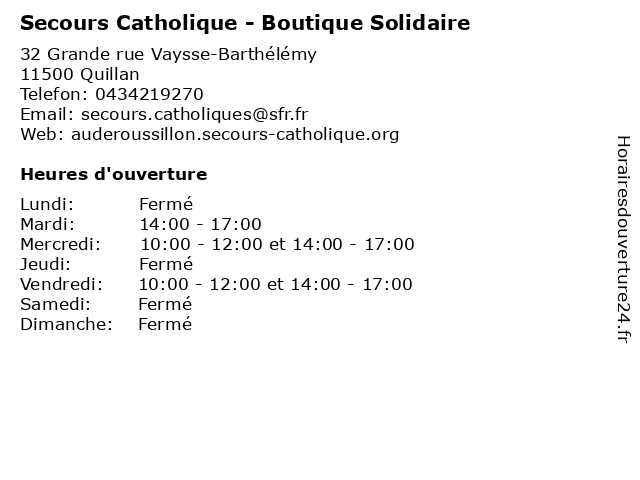 Secours Catholique - Boutique Solidaire

32 Grande rue Vaysse-Barthélémy
11500 Quillan
Telefon: 0434219270
Email: secours.catholiques@sfr.fr
Web: auderoussillon.secours-catholique.org

Heures d'ouverture

Lundi: Fermé
Mardi: 14:00 - 17:00
Mercredi: 10:00 - 12:00 et 14:00 - 17:00
Jeudi: Fermé
Vendredi: 10:00 - 12:00 et 14:00 - 17:00
Samedi: Fermé
Dimanche: Fermé

Horairesdouverture24.fr